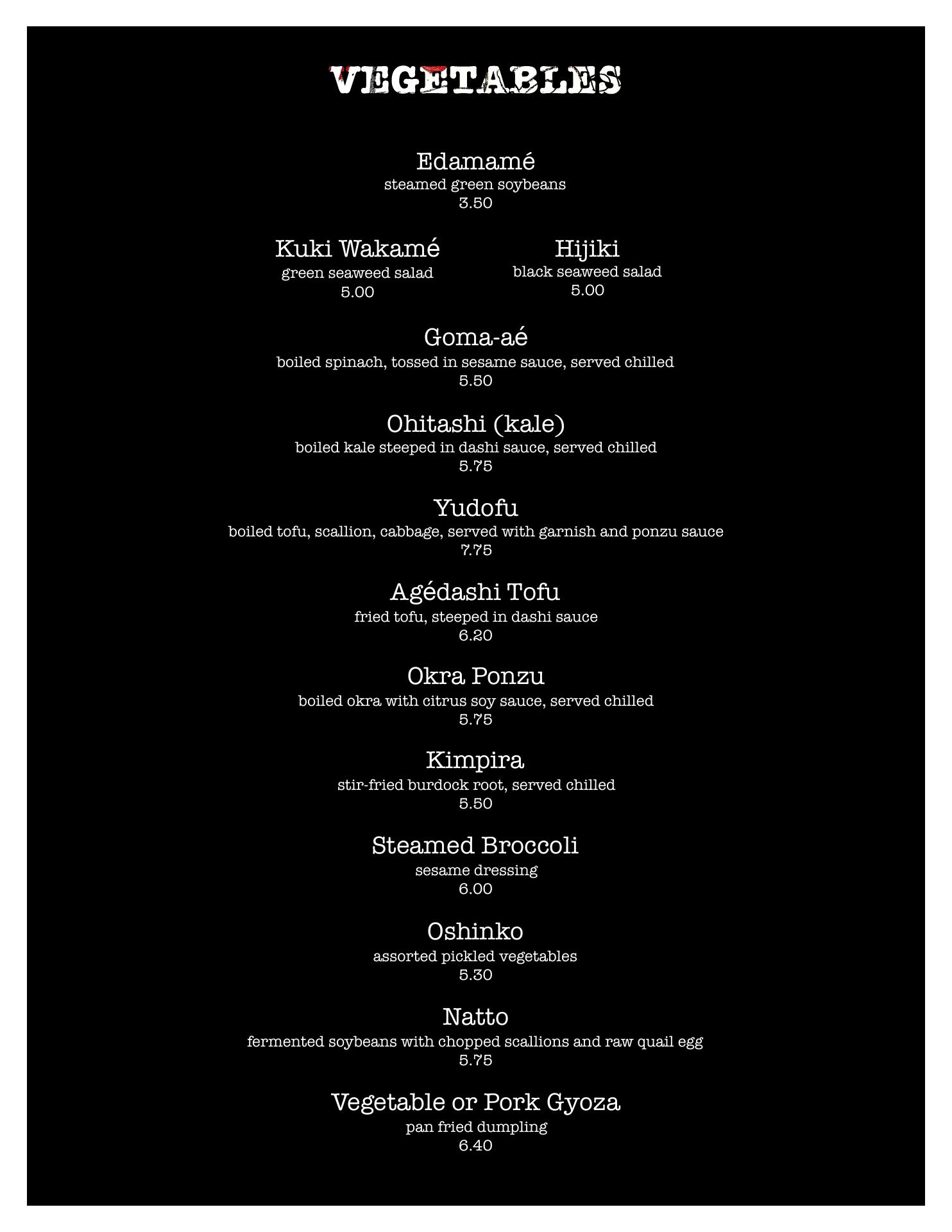 VEGETABLES

Edamamé
steamed green soybeans
3.50

Kuki Wakamé
green seaweed salad
5.00

Hijiki
black seaweed salad
5.00

Goma-aé
boiled spinach, tossed in sesame sauce, served chilled
5.50

Ohitashi (kale)
boiled kale steeped in dashi sauce, served chilled
5.75

Yudofu
boiled tofu, scallion, cabbage, served with garnish and ponzu sauce
7.75

Agédashi Tofu
fried tofu, steeped in dashi sauce
6.20

Okra Ponzu
boiled okra with citrus soy sauce, served chilled
5.75

Kimpira
stir-fried burdock root, served chilled
5.50

Steamed Broccoli
sesame dressing
6.00

Oshinko
assorted pickled vegetables
5.30

Natto
fermented soybeans with chopped scallions and raw quail egg
5.75

Vegetable or Pork Gyoza
pan fried dumpling
6.40